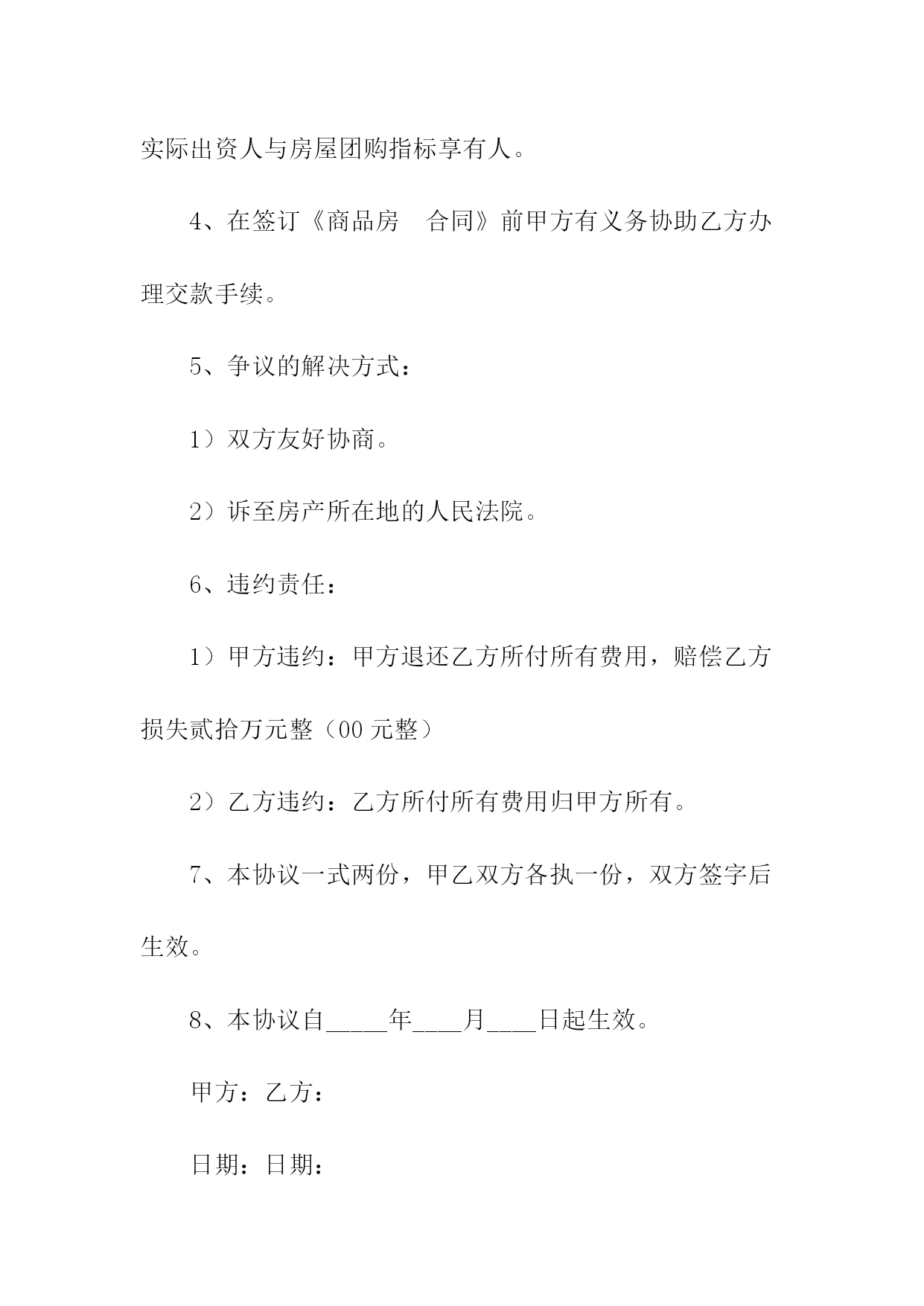 实际出资人与房屋团购指标享有人。

4、在签订《商品房　合同》前甲方有义务协助乙方办理交款手续。

5、争议的解决方式：

1）双方友好协商。

2）诉至房产所在地的人民法院。

6、违约责任：

1）甲方违约：甲方退还乙方所付所有费用，赔偿乙方损失贰拾万元整（00 元整）

2）乙方违约：乙方所付所有费用归甲方所有。

7、本协议一式两份，甲乙双方各执一份，双方签字后生效。

8、本协议自_____年____月____日起生效。

甲方：乙方：

日期：日期：